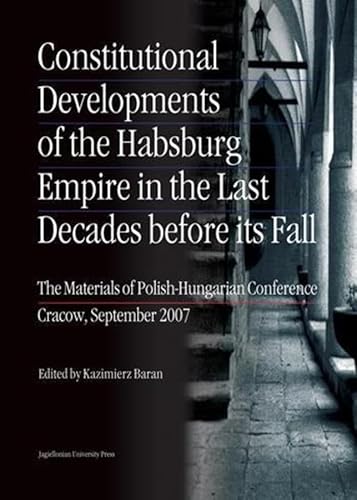 Constitutional Developments of the Habsburg Empire in the Last Decades before its Fall

The Materials of Polish-Hungarian Conference
Cracow, September 2007

Edited by Kazimierz Baran

Jagiellonian University Press